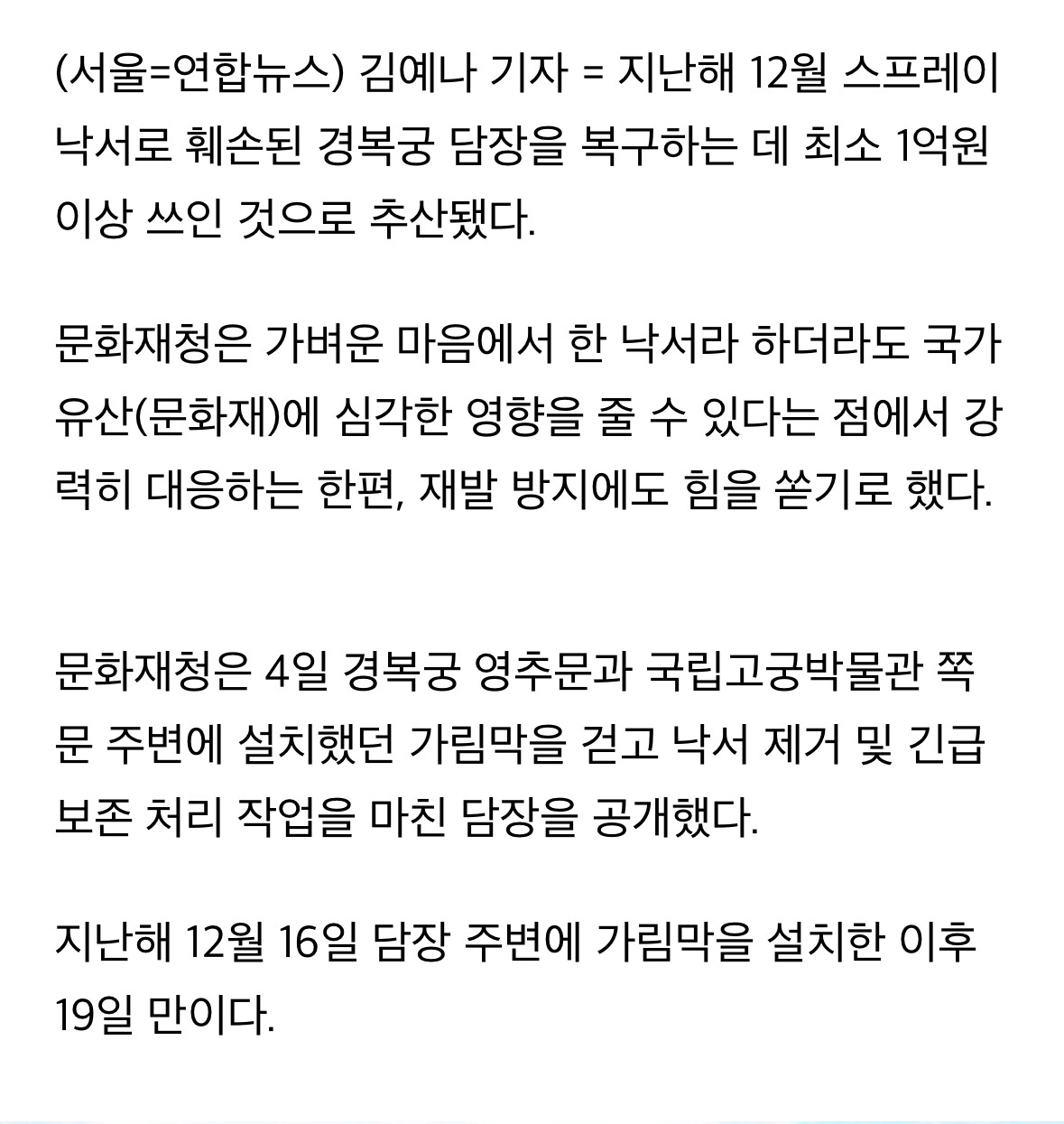 (서울=연합뉴스) 김예나 기자 = 지난해 12월 스프레이 낙서로 훼손된 경복궁 담장을 복구하는 데 최소 1억원 이상 쓰인 것으로 추산됐다.

문화재청은 가벼운 마음에서 한 낙서라 하더라도 국가유산(문화재)에 심각한 영향을 줄 수 있다는 점에서 강력히 대응하는 한편, 재발 방지에도 힘을 쏟기로 했다.

문화재청은 4일 경복궁 영추문과 국립고궁박물관 쪽문 주변에 설치했던 가림막을 걷고 낙서 제거 및 긴급 보존 처리 작업을 마친 담장을 공개했다.

지난해 12월 16일 담장 주변에 가림막을 설치한 이후 19일 만이다.